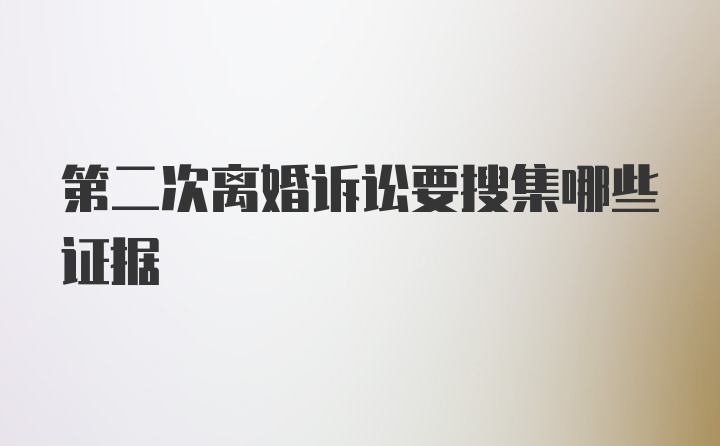 第二次离婚诉讼要搜集哪些证据